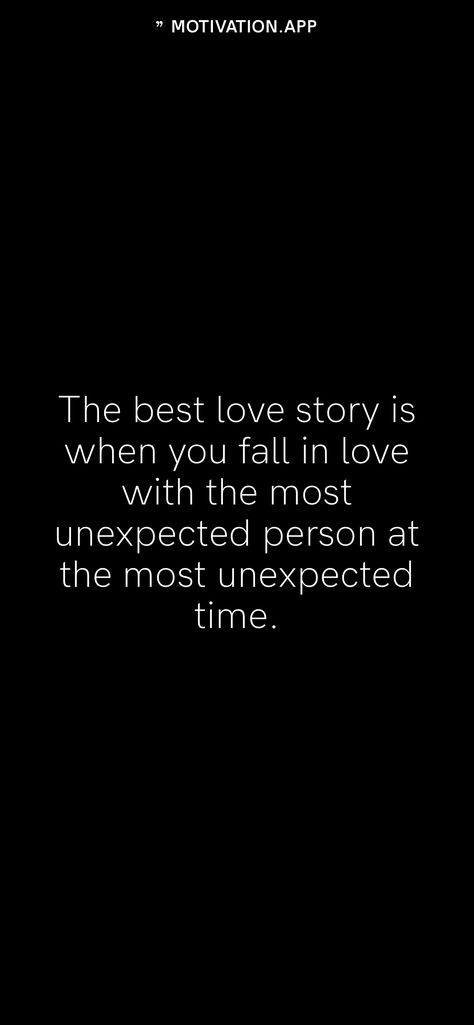 ” MOTIVATION.APP

The best love story is when you fall in love with the most unexpected person at the most unexpected time.